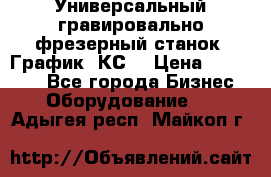 Универсальный гравировально фрезерный станок График КС Цена Все города Бизнес Оборудование Адыгея респ Майкоп г

http://Объявлений.сайт